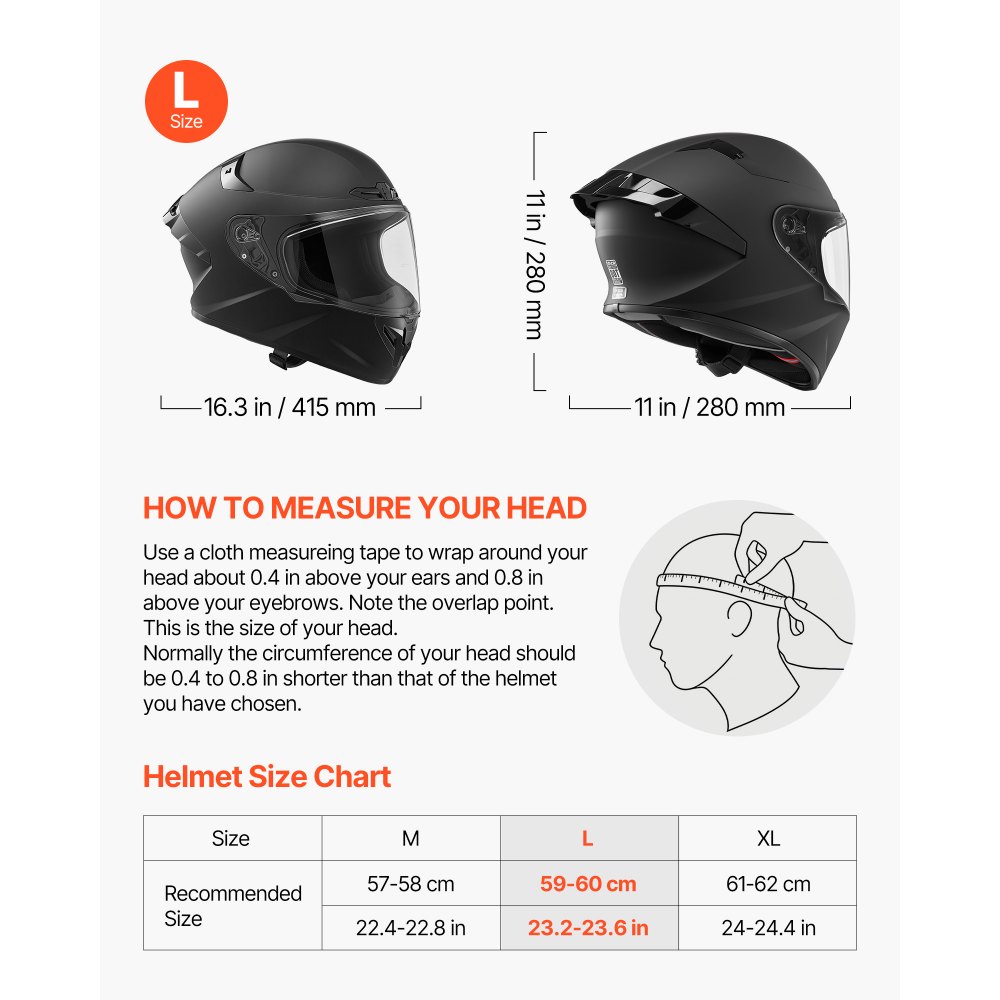 L
Size

16.3 in / 415 mm

11 in / 280 mm

11 in / 280 mm

HOW TO MEASURE YOUR HEAD

Use a cloth measureing tape to wrap around your head about 0.4 in above your ears and 0.8 in above your eyebrows. Note the overlap point. This is the size of your head.
Normally the circumference of your head should be 0.4 to 0.8 in shorter than that of the helmet you have chosen.

Helmet Size Chart

| Size | M | L | XL |
|---|---|---|---|
| Recommended Size | 57-58 cm | 59-60 cm | 61-62 cm |
| | 22.4-22.8 in | 23.2-23.6 in | 24-24.4 in |